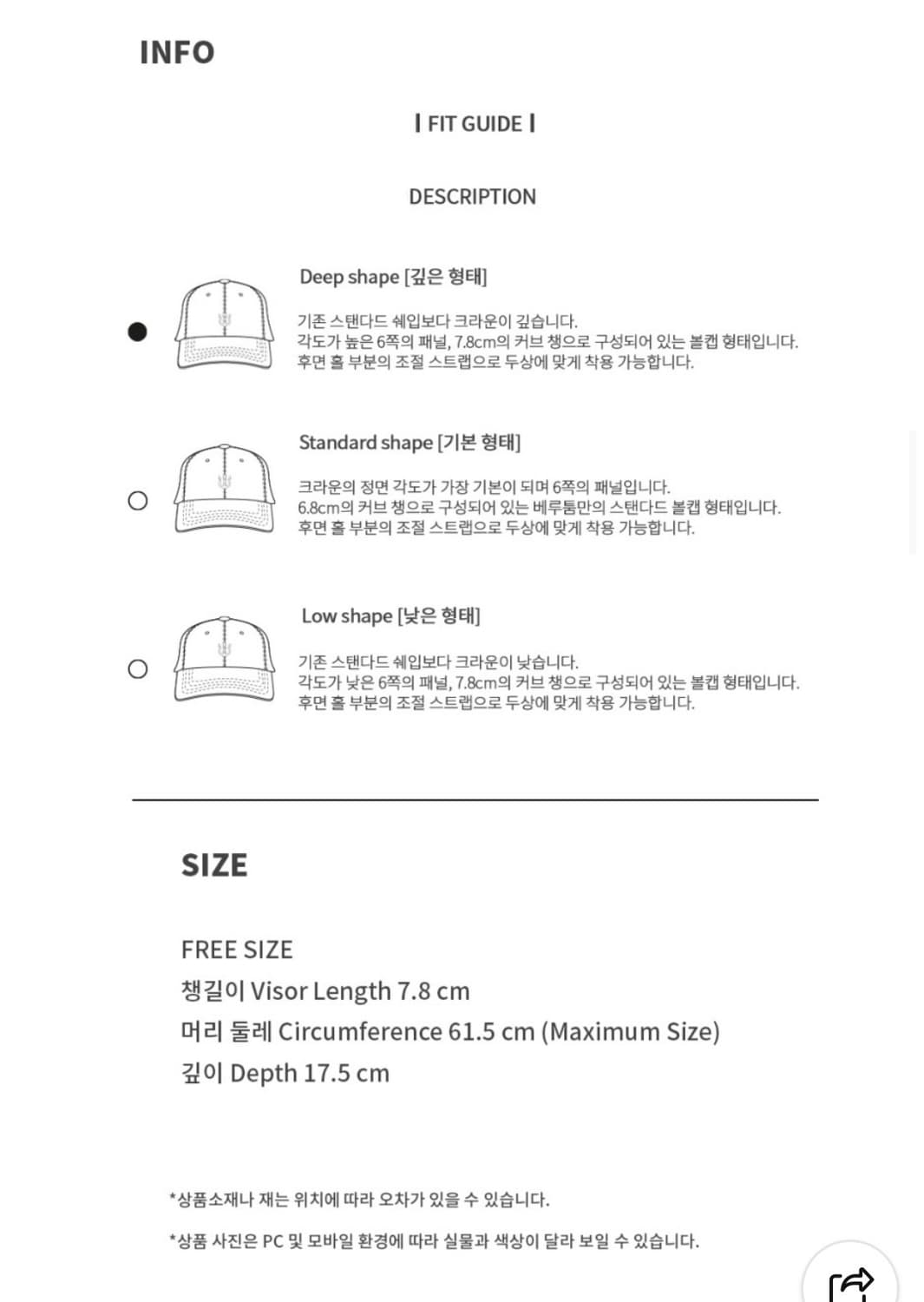 INFO

| FIT GUIDE |

DESCRIPTION

Deep shape [깊은 형태]

기존 스탠다드 쉐입보다 크라운이 깊습니다.
각도가 높은 6쪽의 패널, 7.8cm의 커브 챙으로 구성되어 있는 볼캡 형태입니다.
후면 홀 부분의 조절 스트랩으로 두상에 맞게 착용 가능합니다.

Standard shape [기본 형태]

크라운의 정면 각도가 가장 기본이 되며 6쪽의 패널입니다.
6.8cm의 커브 챙으로 구성되어 있는 베루툼만의 스탠다드 볼캡 형태입니다.
후면 홀 부분의 조절 스트랩으로 두상에 맞게 착용 가능합니다.

Low shape [낮은 형태]

기존 스탠다드 쉐입보다 크라운이 낮습니다.
각도가 낮은 6쪽의 패널, 7.8cm의 커브 챙으로 구성되어 있는 볼캡 형태입니다.
후면 홀 부분의 조절 스트랩으로 두상에 맞게 착용 가능합니다.

SIZE

FREE SIZE
챙길이 Visor Length 7.8 cm
머리 둘레 Circumference 61.5 cm (Maximum Size)
깊이 Depth 17.5 cm

*상품소재나 재는 위치에 따라 오차가 있을 수 있습니다.

*상품 사진은 PC 및 모바일 환경에 따라 실물과 색상이 달라 보일 수 있습니다.